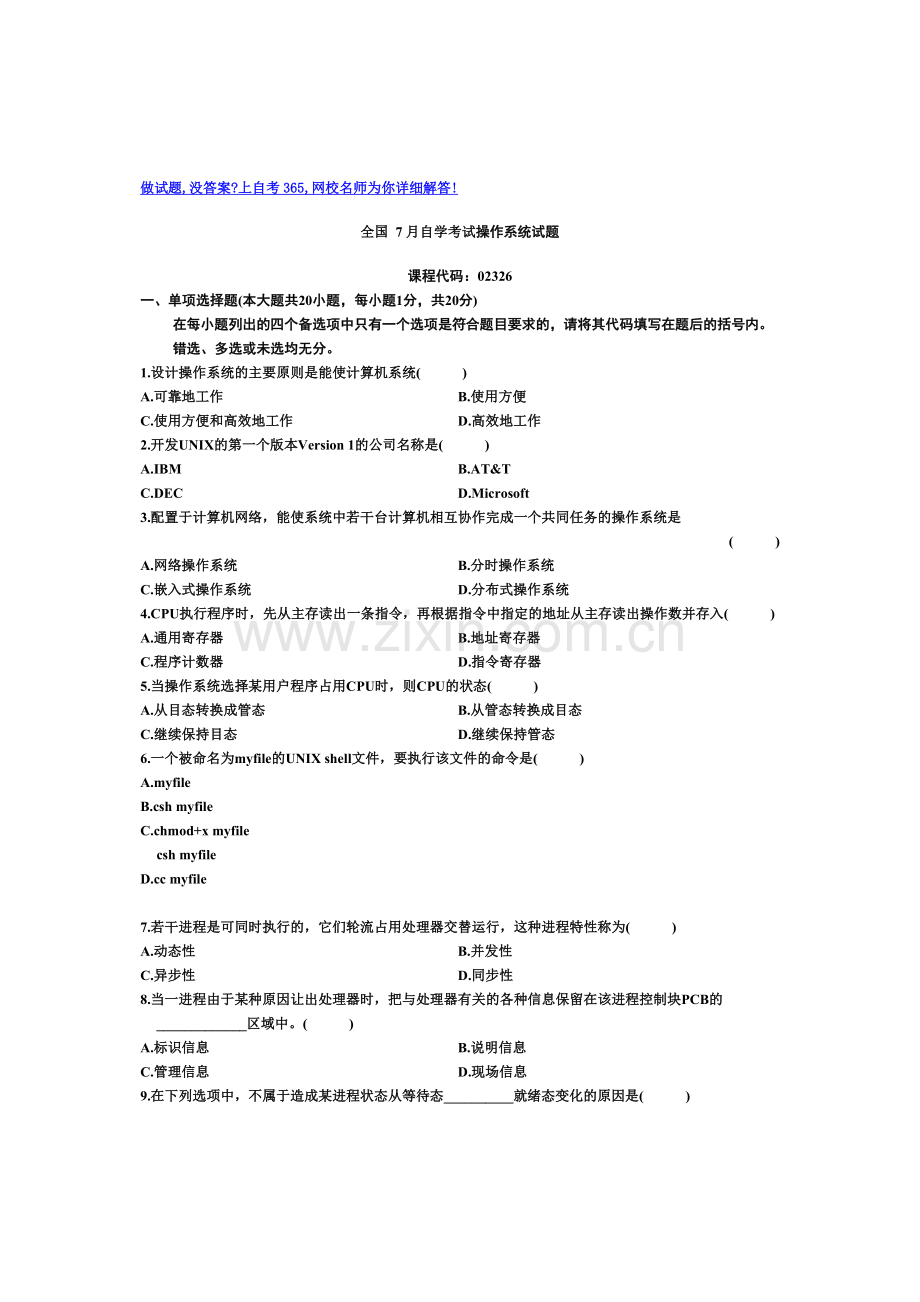 做试题,没答案?上自考365,网校名师为你详细解答!

全国 7月自学考试操作系统试题

课程代码：02326

一、单项选择题(本大题共20小题，每小题1分，共20分)

在每小题列出的四个备选项中只有一个选项是符合题目要求的，请将其代码填写在题后的括号内。错选、多选或未选均无分。

1.设计操作系统的主要原则是能使计算机系统( )

A.可靠地工作 B.使用方便

C.使用方便和高效地工作 D.高效地工作

2.开发UNIX的第一个版本Version 1的公司名称是( )

A.IBM B.AT&T

C.DEC D.Microsoft

3.配置于计算机网络，能使系统中若干台计算机相互协作完成一个共同任务的操作系统是 ( )

A.网络操作系统 B.分时操作系统

C.嵌入式操作系统 D.分布式操作系统

4.CPU执行程序时，先从主存读出一条指令，再根据指令中指定的地址从主存读出操作数并存入( )

A.通用寄存器 B.地址寄存器

C.程序计数器 D.指令寄存器

5.当操作系统选择某用户程序占用CPU时，则CPU的状态( )

A.从目态转换成管态 B.从管态转换成目态

C.继续保持目态 D.继续保持管态

6.一个被命名为myfile的UNIX shell文件，要执行该文件的命令是( )

A.myfile

B.csh myfile

C.chmod+x myfile

csh myfile

D.cc myfile

7.若干进程是可同时执行的，它们轮流占用处理器交替运行，这种进程特性称为( )

A.动态性 B.并发性

C.异步性 D.同步性

8.当一进程由于某种原因让出处理器时，把与处理器有关的各种信息保留在该进程控制块PCB的____区域中。( )

A.标识信息 B.说明信息

C.管理信息 D.现场信息

9.在下列选项中，不属于造成某进程状态从等待态____就绪态变化的原因是( )

www.zixin.com.cn